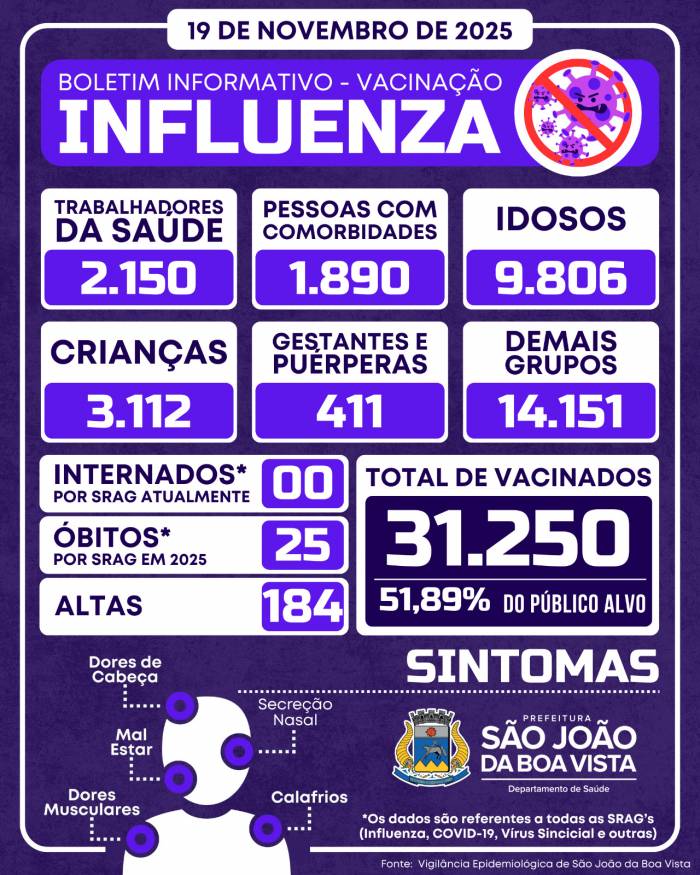 19 DE NOVEMBRO DE 2025

BOLETIM INFORMATIVO - VACINAÇÃO

INFLUENZA

TRABALHADORES DA SAÚDE

2.150

PESSOAS COM COMORBIDADES

1.890

IDOSOS

9.806

CRIANÇAS

3.112

GESTANTES E PUÉRPERAS

411

DEMAIS GRUPOS

14.151

INTERNADOS*
POR SRAG ATUALMENTE

00

ÓBITOS*
POR SRAG EM 2025

25

ALTAS

184

TOTAL DE VACINADOS

31.250

51,89% DO PÚBLICO ALVO

SINTOMAS

Dores de Cabeça

Mal Estar

Dores Musculares

Secreção Nasal

Calafrios

PREFEITURA
SÃO JOÃO DA BOA VISTA
Departamento de Saúde

*Os dados são referentes a todas as SRAG's (Influenza, COVID-19, Vírus Sincicial e outras)

Fonte: Vigilância Epidemiológica de São João da Boa Vista